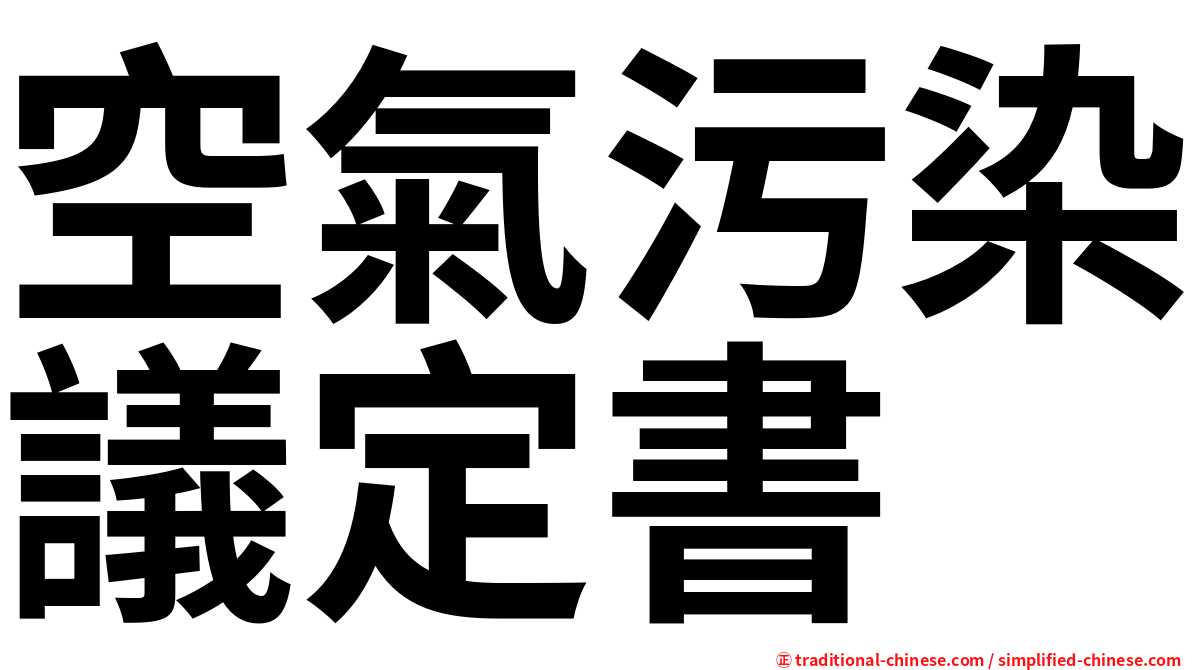 空氣污染
議定書

㊣ traditional-chinese.com / simplified-chinese.com